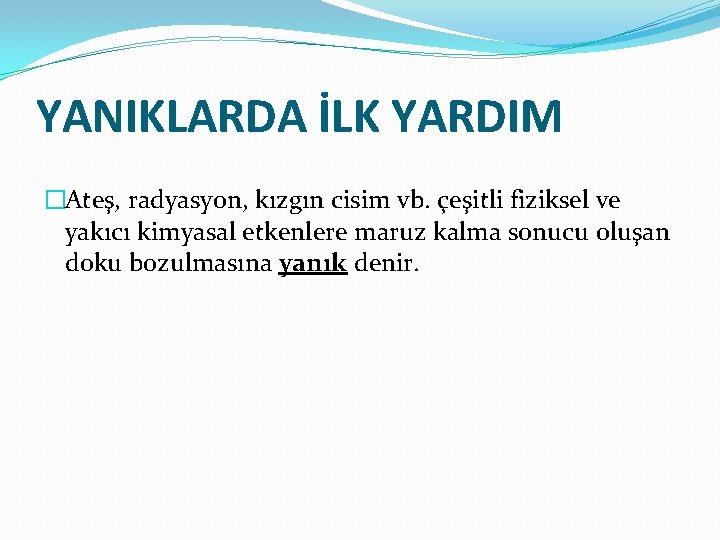 YANIKLARDA İLK YARDIM

Ateş, radyasyon, kızgın cisim vb. çeşitli fiziksel ve yakıcı kimyasal etkenlere maruz kalma sonucu oluşan doku bozulmasına yanık denir.